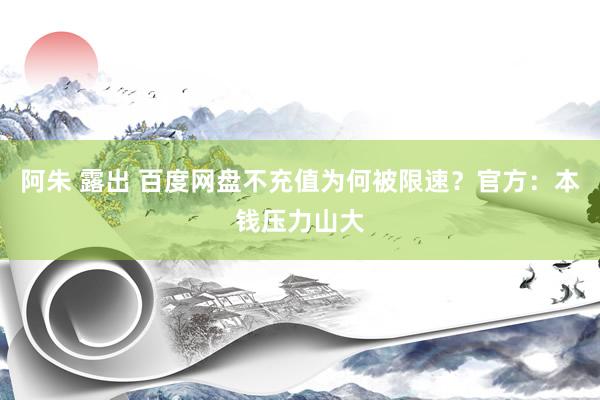 阿朱 露出 百度网盘不充值为何被限速？官方：本钱压力山大